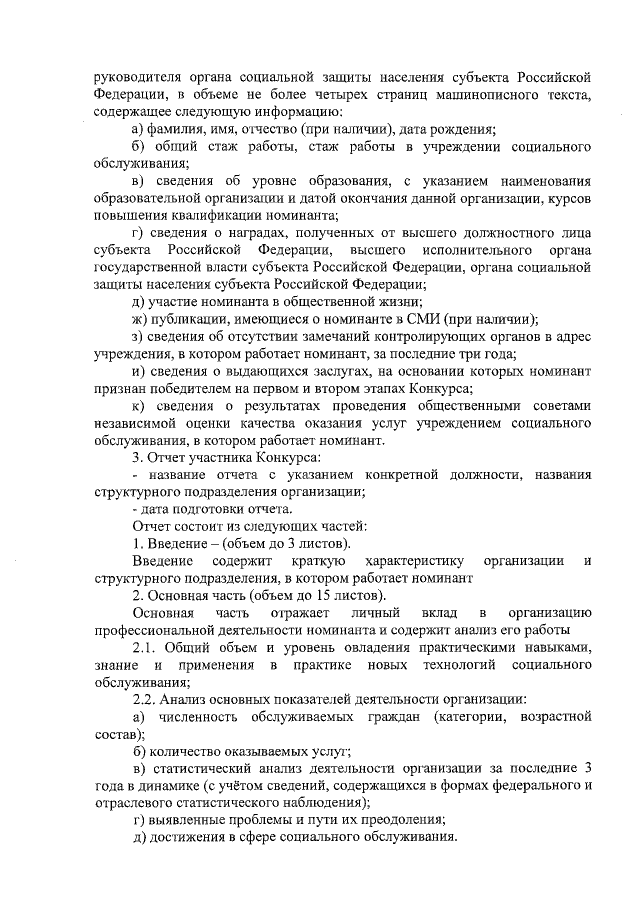 руководителя органа социальной защиты населения субъекта Российской Федерации, в объеме не более четырех страниц машинописного текста, содержащее следующую информацию:

а) фамилия, имя, отчество (при наличии), дата рождения;

б) общий стаж работы, стаж работы в учреждении социального обслуживания;

в) сведения об уровне образования, с указанием наименования образовательной организации и датой окончания данной организации, курсов повышения квалификации номинанта;

г) сведения о наградах, полученных от высшего должностного лица субъекта Российской Федерации, высшего исполнительного органа государственной власти субъекта Российской Федерации, органа социальной защиты населения субъекта Российской Федерации;

д) участие номинанта в общественной жизни;

ж) публикации, имеющиеся о номинанте в СМИ (при наличии);

з) сведения об отсутствии замечаний контролирующих органов в адрес учреждения, в котором работает номинант, за последние три года;

и) сведения о выдающихся заслугах, на основании которых номинант признан победителем на первом и втором этапах Конкурса;

к) сведения о результатах проведения общественными советами независимой оценки качества оказания услуг учреждением социального обслуживания, в котором работает номинант.

3. Отчет участника Конкурса:

- название отчета с указанием конкретной должности, названия структурного подразделения организации;

- дата подготовки отчета.

Отчет состоит из следующих частей:

1. Введение – (объем до 3 листов).

Введение содержит краткую характеристику организации и структурного подразделения, в котором работает номинант

2. Основная часть (объем до 15 листов).

Основная часть отражает личный вклад в организацию профессиональной деятельности номинанта и содержит анализ его работы

2.1. Общий объем и уровень овладения практическими навыками, знание и применения в практике новых технологий социального обслуживания;

2.2. Анализ основных показателей деятельности организации:

а) численность обслуживаемых граждан (категории, возрастной состав);

б) количество оказываемых услуг;

в) статистический анализ деятельности организации за последние 3 года в динамике (с учётом сведений, содержащихся в формах федерального и отраслевого статистического наблюдения);

г) выявленные проблемы и пути их преодоления;

д) достижения в сфере социального обслуживания.